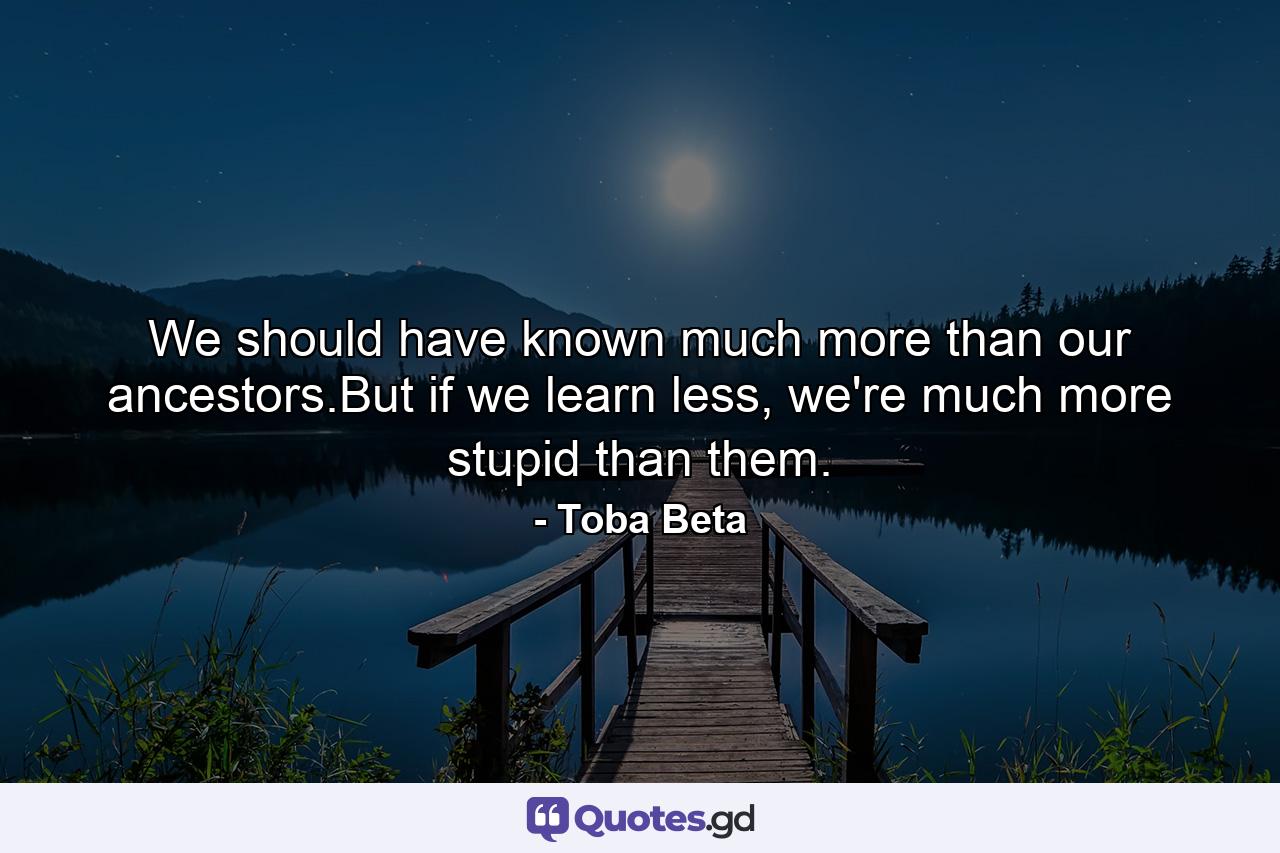 We should have known much more than our ancestors.But if we learn less, we're much more stupid than them.

- Toba Beta

Quotes.gd